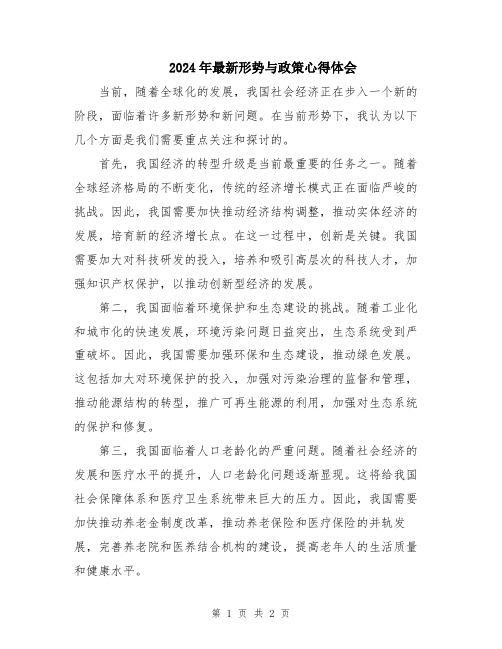 2024年最新形势与政策心得体会

当前，随着全球化的发展，我国社会经济正在步入一个新的阶段，面临着许多新形势和新问题。在当前形势下，我认为以下几个方面是我们需要重点关注和探讨的。

首先，我国经济的转型升级是当前最重要的任务之一。随着全球经济格局的不断变化，传统的经济增长模式正在面临严峻的挑战。因此，我国需要加快推动经济结构调整，推动实体经济的发展，培育新的经济增长点。在这一过程中，创新是关键。我国需要加大对科技研发的投入，培养和吸引高层次的科技人才，加强知识产权保护，以推动创新型经济的发展。

第二，我国面临着环境保护和生态建设的挑战。随着工业化和城市化的快速发展，环境污染问题日益突出，生态系统受到严重破坏。因此，我国需要加强环保和生态建设，推动绿色发展。这包括加大对环境保护的投入，加强对污染治理的监督和管理，推动能源结构的转型，推广可再生能源的利用，加强对生态系统的保护和修复。

第三，我国面临着人口老龄化的严重问题。随着社会经济的发展和医疗水平的提升，人口老龄化问题逐渐显现。这将给我国社会保障体系和医疗卫生系统带来巨大的压力。因此，我国需要加快推动养老金制度改革，推动养老保险和医疗保险的并轨发展，完善养老院和医养结合机构的建设，提高老年人的生活质量和健康水平。

第 1 页 共 2 页